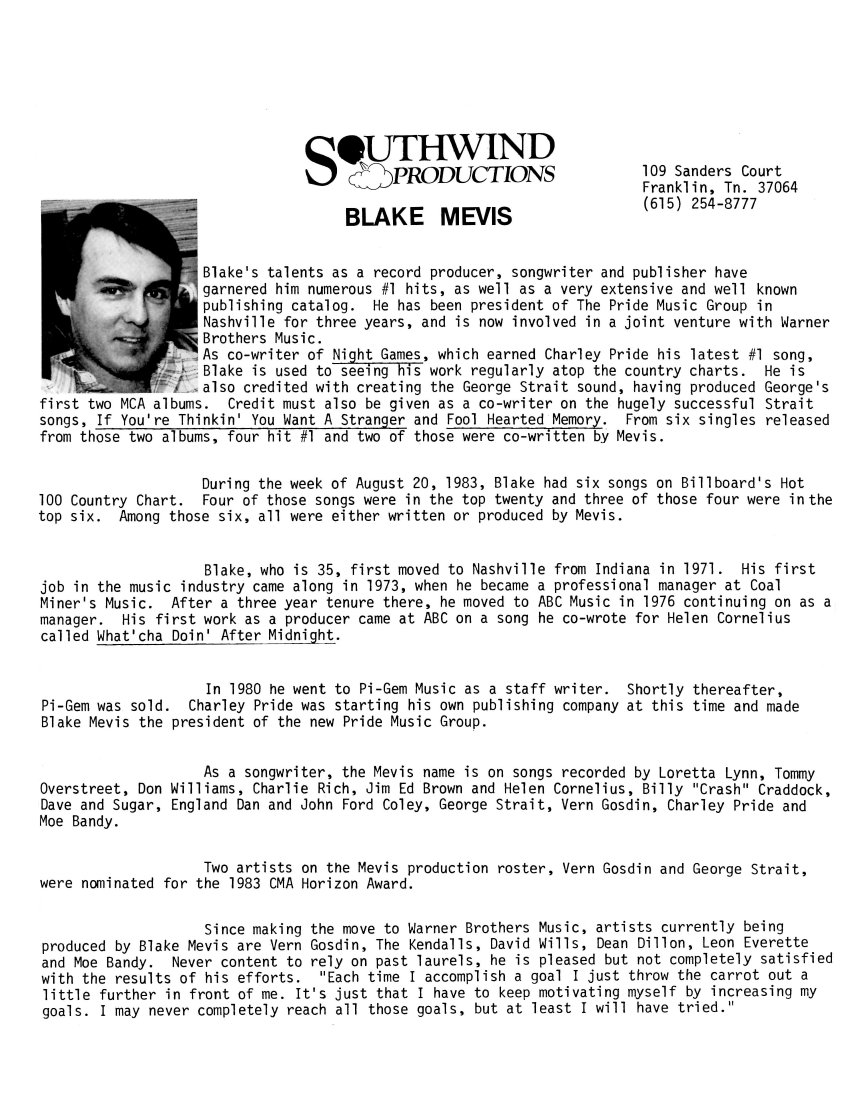 SOUTHWIND PRODUCTIONS

109 Sanders Court
Franklin, Tn. 37064
(615) 254-8777

BLAKE MEVIS

Blake's talents as a record producer, songwriter and publisher have garnered him numerous #1 hits, as well as a very extensive and well known publishing catalog. He has been president of The Pride Music Group in Nashville for three years, and is now involved in a joint venture with Warner Brothers Music.
As co-writer of Night Games, which earned Charley Pride his latest #1 song, Blake is used to seeing his work regularly atop the country charts. He is also credited with creating the George Strait sound, having produced George's first two MCA albums. Credit must also be given as a co-writer on the hugely successful Strait songs, If You're Thinkin' You Want A Stranger and Fool Hearted Memory. From six singles released from those two albums, four hit #1 and two of those were co-written by Mevis.

During the week of August 20, 1983, Blake had six songs on Billboard's Hot 100 Country Chart. Four of those songs were in the top twenty and three of those four were in the top six. Among those six, all were either written or produced by Mevis.

Blake, who is 35, first moved to Nashville from Indiana in 1971. His first job in the music industry came along in 1973, when he became a professional manager at Coal Miner's Music. After a three year tenure there, he moved to ABC Music in 1976 continuing on as a manager. His first work as a producer came at ABC on a song he co-wrote for Helen Cornelius called What'cha Doin' After Midnight.

In 1980 he went to Pi-Gem Music as a staff writer. Shortly thereafter, Pi-Gem was sold. Charley Pride was starting his own publishing company at this time and made Blake Mevis the president of the new Pride Music Group.

As a songwriter, the Mevis name is on songs recorded by Loretta Lynn, Tommy Overstreet, Don Williams, Charlie Rich, Jim Ed Brown and Helen Cornelius, Billy "Crash" Craddock, Dave and Sugar, England Dan and John Ford Coley, George Strait, Vern Gosdin, Charley Pride and Moe Bandy.

Two artists on the Mevis production roster, Vern Gosdin and George Strait, were nominated for the 1983 CMA Horizon Award.

Since making the move to Warner Brothers Music, artists currently being produced by Blake Mevis are Vern Gosdin, The Kendalls, David Wills, Dean Dillon, Leon Everette and Moe Bandy. Never content to rely on past laurels, he is pleased but not completely satisfied with the results of his efforts. "Each time I accomplish a goal I just throw the carrot out a little further in front of me. It's just that I have to keep motivating myself by increasing my goals. I may never completely reach all those goals, but at least I will have tried."